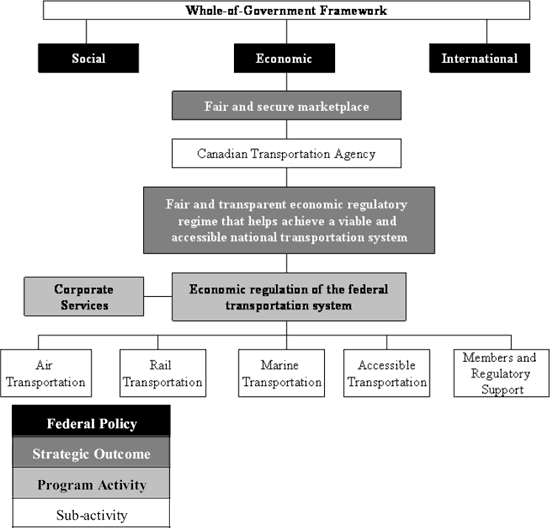 Whole-of-Government Framework

Social

Economic

International

Fair and secure marketplace

Canadian Transportation Agency

Fair and transparent economic regulatory regime that helps achieve a viable and accessible national transportation system

Corporate Services

Economic regulation of the federal transportation system

Air Transportation

Rail Transportation

Marine Transportation

Accessible Transportation

Members and Regulatory Support

Federal Policy

Strategic Outcome

Program Activity

Sub-activity